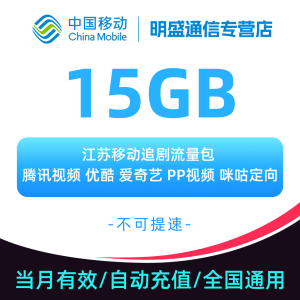 中国移动
China Mobile

明盛通信专营店

15GB

江苏移动追剧流量包
腾讯视频 优酷 爱奇艺 PP视频 咪咕定向

-不可提速-

当月有效/自动充值/全国通用